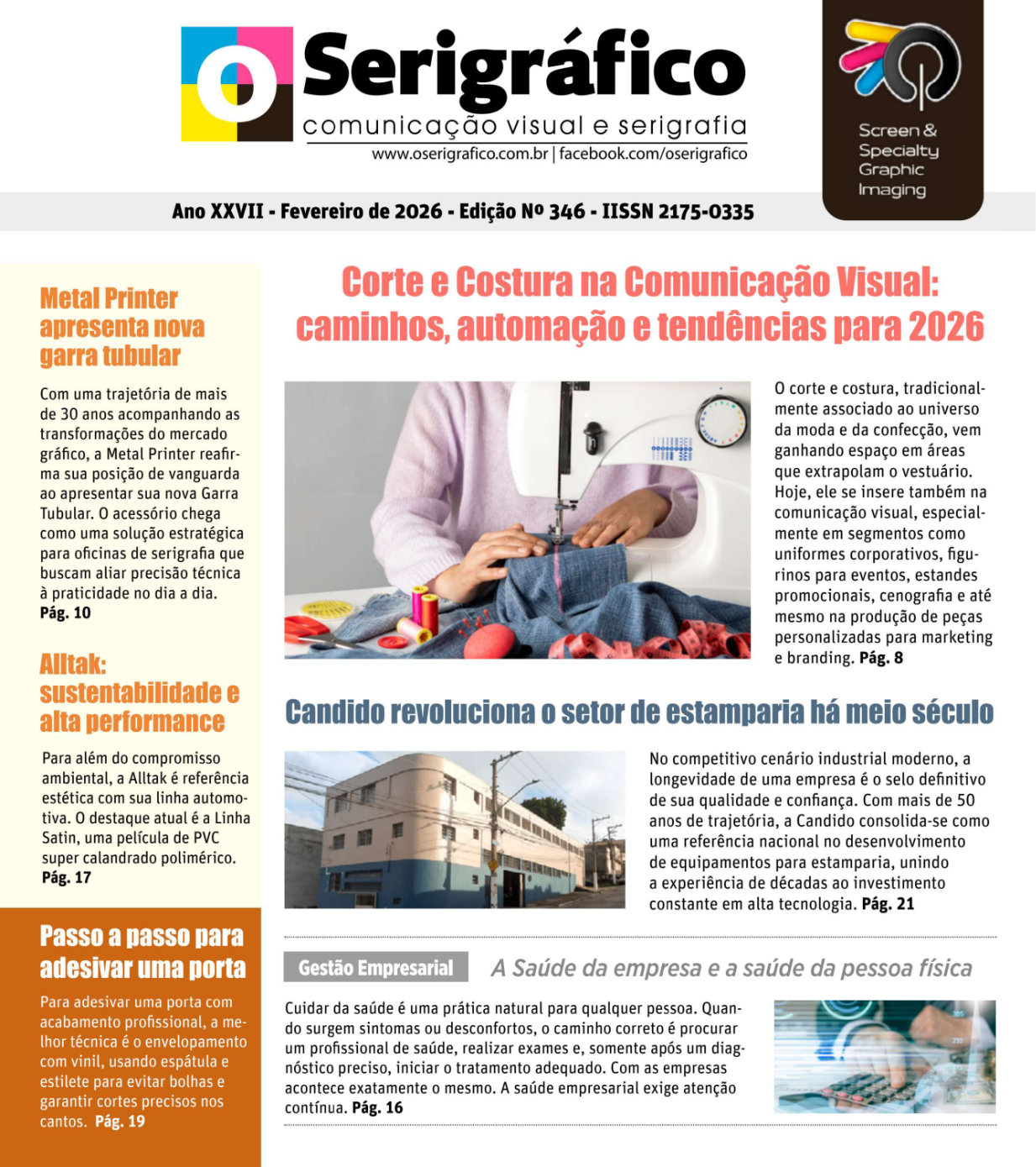 O Serigráfico
comunicação visual e serigrafia
www.oserigrafico.com.br | facebook.com/oserigrafico

Screen & Specialty Graphic Imaging

Ano XXVII - Fevereiro de 2026 - Edição Nº 346 - IISSN 2175-0335

Metal Printer apresenta nova garra tubular

Com uma trajetória de mais de 30 anos acompanhando as transformações do mercado gráfico, a Metal Printer reafirma sua posição de vanguarda ao apresentar sua nova Garra Tubular. O acessório chega como uma solução estratégica para oficinas de serigrafia que buscam aliar precisão técnica à praticidade no dia a dia. Pág. 10

Alltak: sustentabilidade e alta performance

Para além do compromisso ambiental, a Alltak é referência estética com sua linha automotiva. O destaque atual é a Linha Satin, uma película de PVC super calandrado polimérico. Pág. 17

Passo a passo para adesivar uma porta

Para adesivar uma porta com acabamento profissional, a melhor técnica é o envelopamento com vinil, usando espátula e estilete para evitar bolhas e garantir cortes precisos nos cantos. Pág. 19

Corte e Costura na Comunicação Visual: caminhos, automação e tendências para 2026

O corte e costura, tradicionalmente associado ao universo da moda e da confecção, vem ganhando espaço em áreas que extrapolam o vestuário. Hoje, ele se insere também na comunicação visual, especialmente em segmentos como uniformes corporativos, figurinos para eventos, estandes promocionais, cenografia e até mesmo na produção de peças personalizadas para marketing e branding. Pág. 8

Candido revoluciona o setor de estamparia há meio século

No competitivo cenário industrial moderno, a longevidade de uma empresa é o selo definitivo de sua qualidade e confiança. Com mais de 50 anos de trajetória, a Candido consolida-se como uma referência nacional no desenvolvimento de equipamentos para estamparia, unindo a experiência de décadas ao investimento constante em alta tecnologia. Pág. 21

Gestão Empresarial
A Saúde da empresa e a saúde da pessoa física

Cuidar da saúde é uma prática natural para qualquer pessoa. Quando surgem sintomas ou desconfortos, o caminho correto é procurar um profissional de saúde, realizar exames e, somente após um diagnóstico preciso, iniciar o tratamento adequado. Com as empresas acontece exatamente o mesmo. A saúde empresarial exige atenção contínua. Pág. 16